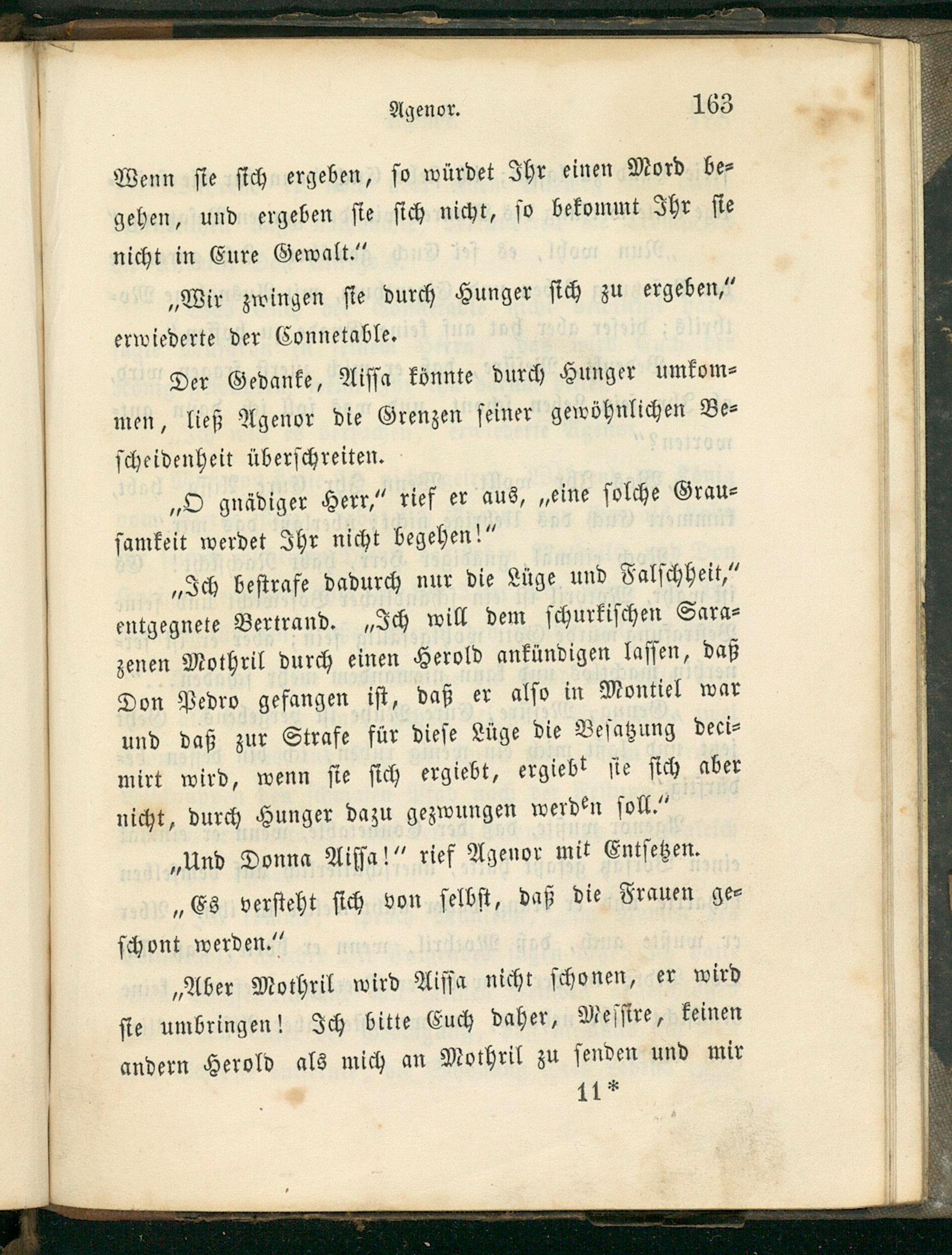 Agenor. 163

Wenn sie sich ergeben, so würdet Ihr einen Mord begehen, und ergeben sie sich nicht, so bekommt Ihr sie nicht in Eure Gewalt."

„Wir zwingen sie durch Hunger sich zu ergeben," erwiederte der Connetable.

Der Gedanke, Aissa könnte durch Hunger umkommen, ließ Agenor die Grenzen seiner gewöhnlichen Bescheidenheit überschreiten.

„O gnädiger Herr," rief er aus, „eine solche Grausamkeit werdet Ihr nicht begehen!"

„Ich bestrafe dadurch nur die Lüge und Falschheit," entgegnete Bertrand. „Ich will dem schurkischen Sarazenen Mothril durch einen Herold ankündigen lassen, daß Don Pedro gefangen ist, daß er also in Montiel war und daß zur Strafe für diese Lüge die Besatzung decimirt wird, wenn sie sich ergiebt, ergiebt sie sich aber nicht, durch Hunger dazu gezwungen werden soll."

„Und Donna Aissa!" rief Agenor mit Entsetzen.

„Es versteht sich von selbst, daß die Frauen geschont werden."

„Aber Mothril wird Aissa nicht schonen, er wird sie umbringen! Ich bitte Euch daher, Messire, keinen andern Herold als mich an Mothril zu senden und mir

11 *